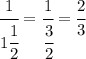 $\frac{1}{1\frac{1}{2}} = \frac{1}{\frac{3}{2}} = \frac{2}{3}$